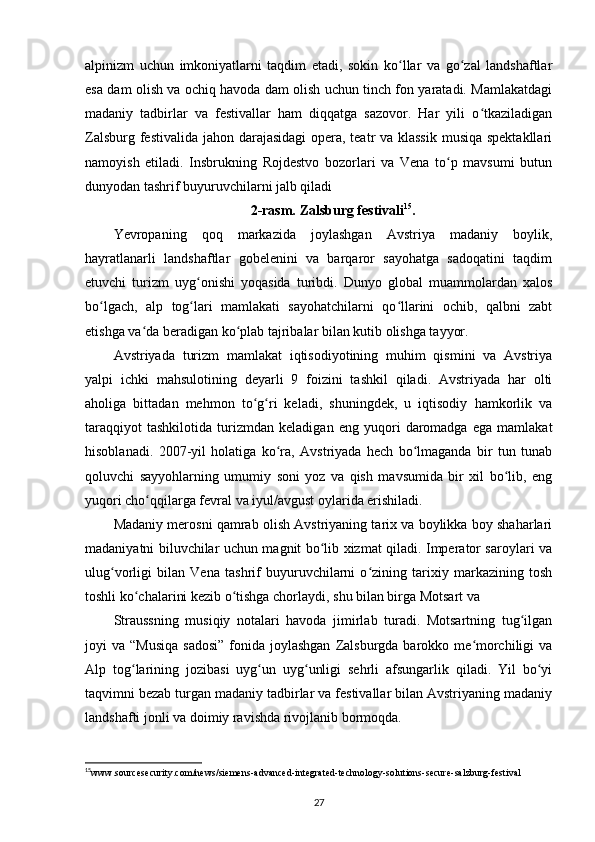 alpinizm uchun imkoniyatlarni taqdim etadi, sokin ko‘llar va go‘zal landshaftlar esa dam olish va ochiq havoda dam olish uchun tinch fon yaratadi. Mamlakatdagi madaniy tadbirlar va festivallar ham diqqatga sazovor. Har yili o‘tkaziladigan Zalsburg festivalida jahon darajasidagi opera, teatr va klassik musiqa spektakllari namoyish etiladi. Insbrukning Rojdestvo bozorlari va Vena to‘p mavsumi butun dunyodan tashrif buyuruvchilarni jalb qiladi

2-rasm. Zalsburg festivali$^{15}$.

Yevropaning qoq markazida joylashgan Avstriya madaniy boylik, hayratlanarli landshaftlar gobelenini va barqaror sayohatga sadoqatini taqdim etuvchi turizm uyg‘onishi yoqasida turibdi. Dunyo global muammolardan xalos bo‘lgach, alp tog‘lari mamlakati sayohatchilarni qo‘llarini ochib, qalbni zabt etishga va‘da beradigan ko‘plab tajribalar bilan kutib olishga tayyor.

Avstriyada turizm mamlakat iqtisodiyotining muhim qismini va Avstriya yalpi ichki mahsulotining deyarli 9 foizini tashkil qiladi. Avstriyada har olti aholiga bittadan mehmon to‘g‘ri keladi, shuningdek, u iqtisodiy hamkorlik va taraqqiyot tashkilotida turizmdan keladigan eng yuqori daromadga ega mamlakat hisoblanadi. 2007-yil holatiga ko‘ra, Avstriyada hech bo‘lmaganda bir tun tunab qoluvchi sayyohlarning umumiy soni yoz va qish mavsumida bir xil bo‘lib, eng yuqori cho‘qqilarga fevral va iyul/avgust oylarida erishiladi.

Madaniy merosni qamrab olish Avstriyaning tarix va boylikka boy shaharlari madaniyatni biluvchilar uchun magnit bo‘lib xizmat qiladi. Imperator saroylari va ulug‘vorligi bilan Vena tashrif buyuruvchilarni o‘zining tarixiy markazining tosh toshli ko‘chalarini kezib o‘tishga chorlaydi, shu bilan birga Motsart va

Straussning musiqiy notalari havoda jimirlab turadi. Motsartning tug‘ilgan joyi va “Musiqa sadosi” fonida joylashgan Zalsburgda barokko me‘morchiligi va Alp tog‘larining jozibasi uyg‘un uyg‘unligi sehrli afsungarlik qiladi. Yil bo‘yi taqvimni bezab turgan madaniy tadbirlar va festivallar bilan Avstriyaning madaniy landshafti jonli va doimiy ravishda rivojlanib bormoqda.

$^{15}$www.sourcesecurity.com/news/siemens-advanced-integrated-technology-solutions-secure-salzburg-festival

27